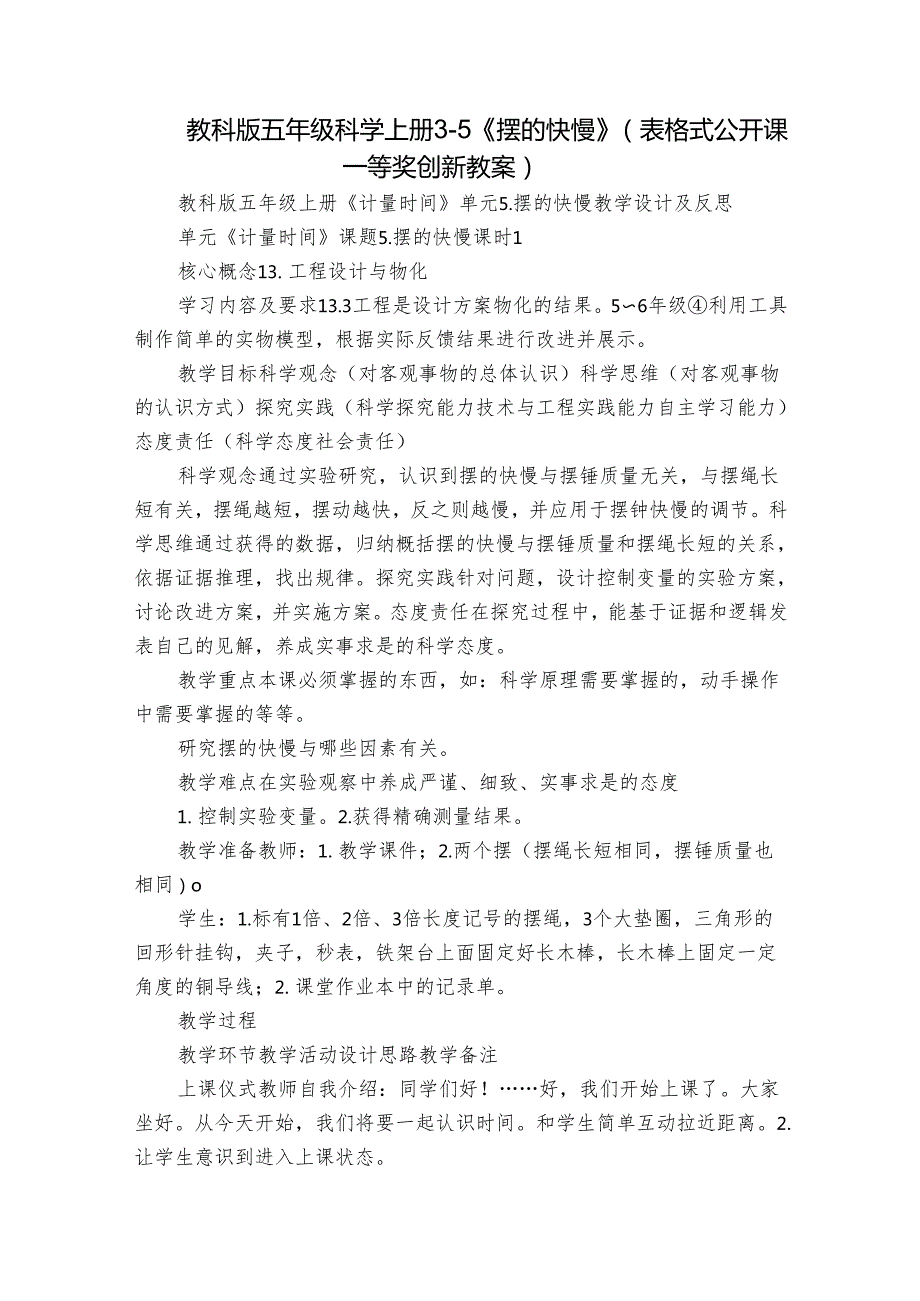 教科版五年级科学上册3-5《摆的快慢》（表格式公开课一等奖创新教案）

教科版五年级上册《计量时间》单元5.摆的快慢教学设计及反思

单元《计量时间》课题5.摆的快慢课时1

核心概念13. 工程设计与物化

学习内容及要求13.3工程是设计方案物化的结果。5~6年级④利用工具制作简单的实物模型，根据实际反馈结果进行改进并展示。

教学目标科学观念（对客观事物的总体认识）科学思维（对客观事物的认识方式）探究实践（科学探究能力技术与工程实践能力自主学习能力）态度责任（科学态度社会责任）

科学观念通过实验研究，认识到摆的快慢与摆锤质量无关，与摆绳长短有关，摆绳越短，摆动越快，反之则越慢，并应用于摆钟快慢的调节。科学思维通过获得的数据，归纳概括摆的快慢与摆锤质量和摆绳长短的关系，依据证据推理，找出规律。探究实践针对问题，设计控制变量的实验方案，讨论改进方案，并实施方案。态度责任在探究过程中，能基于证据和逻辑发表自己的见解，养成实事求是的科学态度。

教学重点本课必须掌握的东西，如：科学原理需要掌握的，动手操作中需要掌握的等等。

研究摆的快慢与哪些因素有关。

教学难点在实验观察中养成严谨、细致、实事求是的态度

1. 控制实验变量。2.获得精确测量结果。

教学准备教师：1. 教学课件；2.两个摆（摆绳长短相同，摆锤质量也相同）o

学生：1.标有1倍、2倍、3倍长度记号的摆绳，3个大垫圈，三角形的回形针挂钩，夹子，秒表，铁架台上面固定好长木棒，长木棒上固定一定角度的铜导线；2. 课堂作业本中的记录单。

教学过程

教学环节教学活动设计思路教学备注

上课仪式教师自我介绍：同学们好！……好，我们开始上课了。大家坐好。从今天开始，我们将要一起认识时间。和学生简单互动拉近距离。2.让学生意识到进入上课状态。